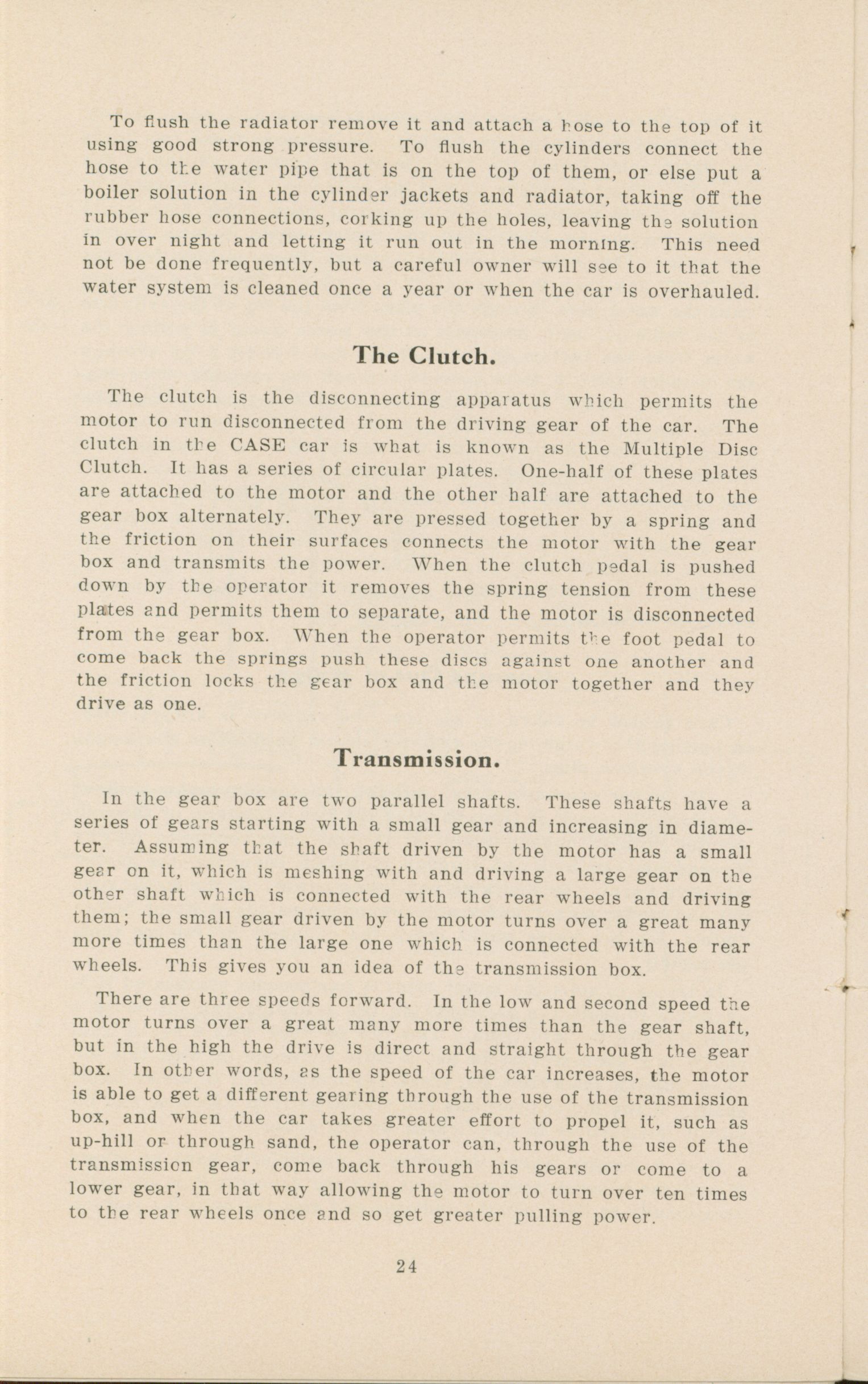 To flush the radiator remove it and attach a hose to the top of it using good strong pressure. To flush the cylinders connect the hose to the water pipe that is on the top of them, or else put a boiler solution in the cylinder jackets and radiator, taking off the rubber hose connections, corking up the holes, leaving the solution in over night and letting it run out in the morning. This need not be done frequently, but a careful owner will see to it that the water system is cleaned once a year or when the car is overhauled.

The Clutch.

The clutch is the disconnecting apparatus which permits the motor to run disconnected from the driving gear of the car. The clutch in the CASE car is what is known as the Multiple Disc Clutch. It has a series of circular plates. One-half of these plates are attached to the motor and the other half are attached to the gear box alternately. They are pressed together by a spring and the friction on their surfaces connects the motor with the gear box and transmits the power. When the clutch pedal is pushed down by the operator it removes the spring tension from these plates and permits them to separate, and the motor is disconnected from the gear box. When the operator permits the foot pedal to come back the springs push these discs against one another and the friction locks the gear box and the motor together and they drive as one.

Transmission.

In the gear box are two parallel shafts. These shafts have a series of gears starting with a small gear and increasing in diameter. Assuming that the shaft driven by the motor has a small gear on it, which is meshing with and driving a large gear on the other shaft which is connected with the rear wheels and driving them; the small gear driven by the motor turns over a great many more times than the large one which is connected with the rear wheels. This gives you an idea of the transmission box.

There are three speeds forward. In the low and second speed the motor turns over a great many more times than the gear shaft, but in the high the drive is direct and straight through the gear box. In other words, as the speed of the car increases, the motor is able to get a different gearing through the use of the transmission box, and when the car takes greater effort to propel it, such as up-hill or through sand, the operator can, through the use of the transmission gear, come back through his gears or come to a lower gear, in that way allowing the motor to turn over ten times to the rear wheels once and so get greater pulling power.

24